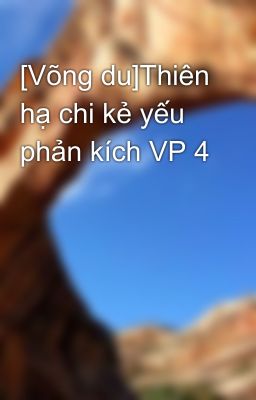 [Võng du]Thiên hạ chi kẻ yếu phản kích VP 4